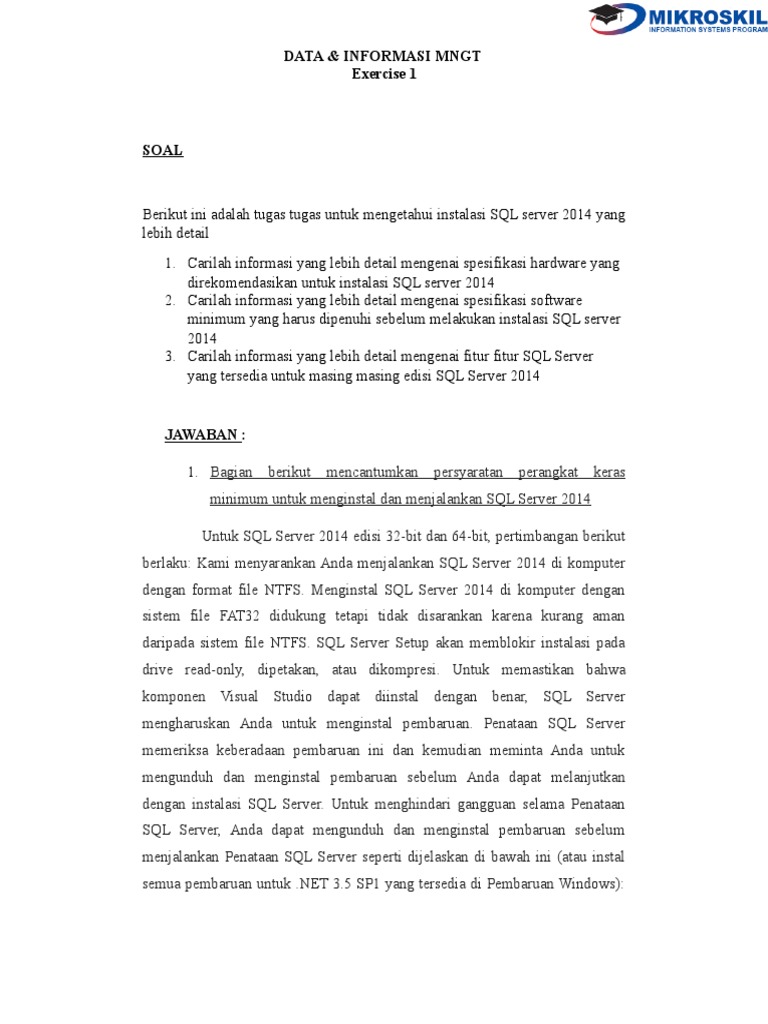 MIKROSKIL
INFORMATION SYSTEMS PROGRAM

DATA & INFORMASI MNGT
Exercise 1

SOAL

Berikut ini adalah tugas tugas untuk mengetahui instalasi SQL server 2014 yang lebih detail

1. Carilah informasi yang lebih detail mengenai spesifikasi hardware yang direkomendasikan untuk instalasi SQL server 2014
2. Carilah informasi yang lebih detail mengenai spesifikasi software minimum yang harus dipenuhi sebelum melakukan instalasi SQL server 2014
3. Carilah informasi yang lebih detail mengenai fitur fitur SQL Server yang tersedia untuk masing masing edisi SQL Server 2014

JAWABAN :

1. Bagian berikut mencantumkan persyaratan perangkat keras minimum untuk menginstal dan menjalankan SQL Server 2014

Untuk SQL Server 2014 edisi 32-bit dan 64-bit, pertimbangan berikut berlaku: Kami menyarankan Anda menjalankan SQL Server 2014 di komputer dengan format file NTFS. Menginstal SQL Server 2014 di komputer dengan sistem file FAT32 didukung tetapi tidak disarankan karena kurang aman daripada sistem file NTFS. SQL Server Setup akan memblokir instalasi pada drive read-only, dipetakan, atau dikompresi. Untuk memastikan bahwa komponen Visual Studio dapat diinstal dengan benar, SQL Server mengharuskan Anda untuk menginstal pembaruan. Penataan SQL Server memeriksa keberadaan pembaruan ini dan kemudian meminta Anda untuk mengunduh dan menginstal pembaruan sebelum Anda dapat melanjutkan dengan instalasi SQL Server. Untuk menghindari gangguan selama Penataan SQL Server, Anda dapat mengunduh dan menginstal pembaruan sebelum menjalankan Penataan SQL Server seperti dijelaskan di bawah ini (atau instal semua pembaruan untuk .NET 3.5 SP1 yang tersedia di Pembaruan Windows):